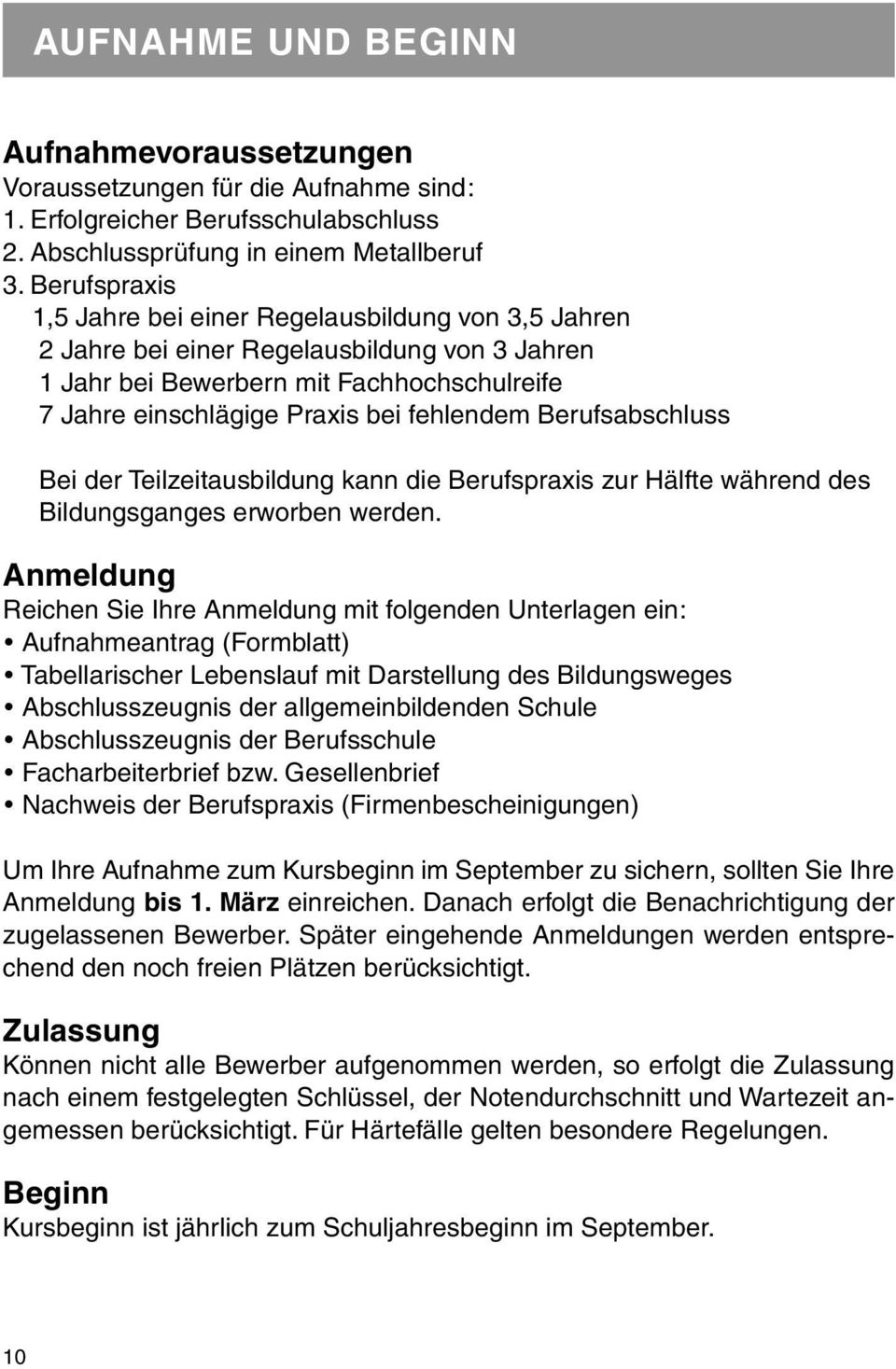 AUFNAHME UND BEGINN

Aufnahmevoraussetzungen
Voraussetzungen für die Aufnahme sind:
1. Erfolgreicher Berufsschulabschluss
2. Abschlussprüfung in einem Metallberuf
3. Berufspraxis
1,5 Jahre bei einer Regelausbildung von 3,5 Jahren
2 Jahre bei einer Regelausbildung von 3 Jahren
1 Jahr bei Bewerbern mit Fachhochschulreife
7 Jahre einschlägige Praxis bei fehlendem Berufsabschluss

Bei der Teilzeitausbildung kann die Berufspraxis zur Hälfte während des Bildungsganges erworben werden.

Anmeldung
Reichen Sie Ihre Anmeldung mit folgenden Unterlagen ein:
• Aufnahmeantrag (Formblatt)
• Tabellarischer Lebenslauf mit Darstellung des Bildungsweges
• Abschlusszeugnis der allgemeinbildenden Schule
• Abschlusszeugnis der Berufsschule
• Facharbeiterbrief bzw. Gesellenbrief
• Nachweis der Berufspraxis (Firmenbescheinigungen)

Um Ihre Aufnahme zum Kursbeginn im September zu sichern, sollten Sie Ihre Anmeldung bis 1. März einreichen. Danach erfolgt die Benachrichtigung der zugelassenen Bewerber. Später eingehende Anmeldungen werden entsprechend den noch freien Plätzen berücksichtigt.

Zulassung
Können nicht alle Bewerber aufgenommen werden, so erfolgt die Zulassung nach einem festgelegten Schlüssel, der Notendurchschnitt und Wartezeit angemessen berücksichtigt. Für Härtefälle gelten besondere Regelungen.

Beginn
Kursbeginn ist jährlich zum Schuljahresbeginn im September.

10